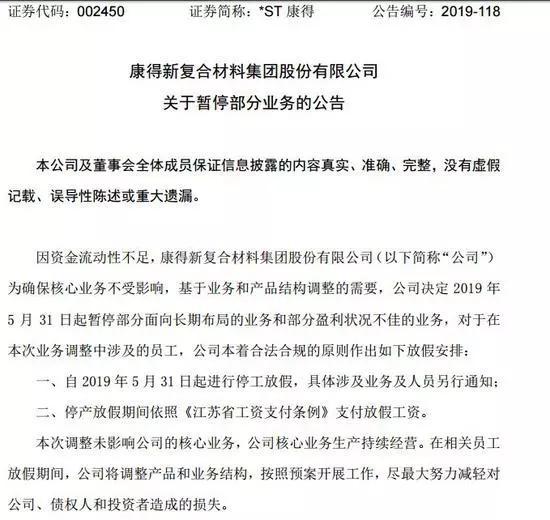 证券代码：002450　　证券简称：*ST 康得　　公告编号：2019-118

康得新复合材料集团股份有限公司
关于暂停部分业务的公告

本公司及董事会全体成员保证信息披露的内容真实、准确、完整，没有虚假记载、误导性陈述或重大遗漏。

因资金流动性不足，康得新复合材料集团股份有限公司（以下简称“公司”）为确保核心业务不受影响，基于业务和产品结构调整的需要，公司决定 2019 年 5 月 31 日起暂停部分面向长期布局的业务和部分盈利状况不佳的业务，对于在本次业务调整中涉及的员工，公司本着合法合规的原则作出如下放假安排：

一、自 2019 年 5 月 31 日起进行停工放假，具体涉及业务及人员另行通知；

二、停产放假期间依照《江苏省工资支付条例》支付放假工资。

本次调整未影响公司的核心业务，公司核心业务生产持续经营。在相关员工放假期间，公司将调整产品和业务结构，按照预案开展工作，尽最大努力减轻对公司、债权人和投资者造成的损失。